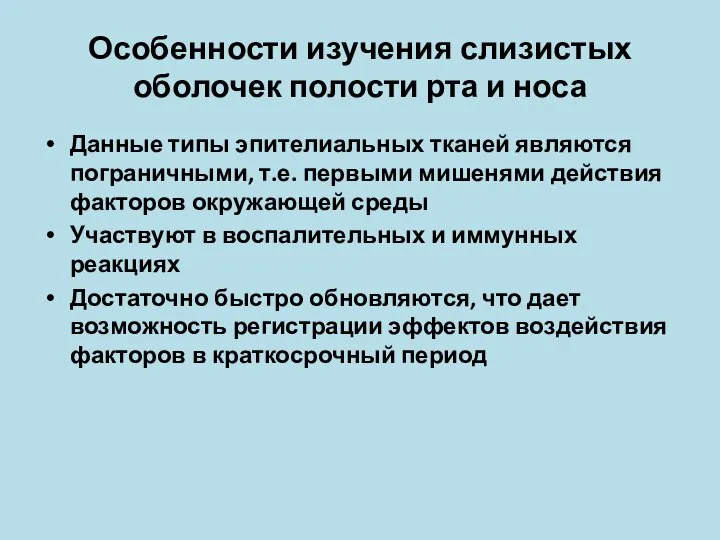 Особенности изучения слизистых оболочек полости рта и носа

• Данные типы эпителиальных тканей являются пограничными, т.е. первыми мишенями действия факторов окружающей среды
• Участвуют в воспалительных и иммунных реакциях
• Достаточно быстро обновляются, что дает возможность регистрации эффектов воздействия факторов в краткосрочный период